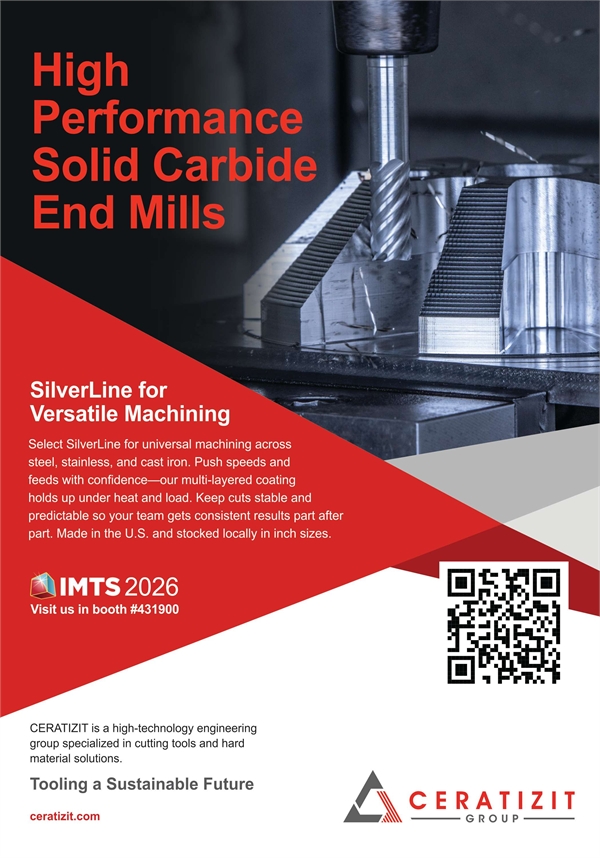 High Performance Solid Carbide End Mills

SilverLine for Versatile Machining

Select SilverLine for universal machining across steel, stainless, and cast iron. Push speeds and feeds with confidence—our multi-layered coating holds up under heat and load. Keep cuts stable and predictable so your team gets consistent results part after part. Made in the U.S. and stocked locally in inch sizes.

IMTS 2026
Visit us in booth #431900

CERATIZIT is a high-technology engineering group specialized in cutting tools and hard material solutions.

Tooling a Sustainable Future

ceratizit.com

CERATIZIT
GROUP